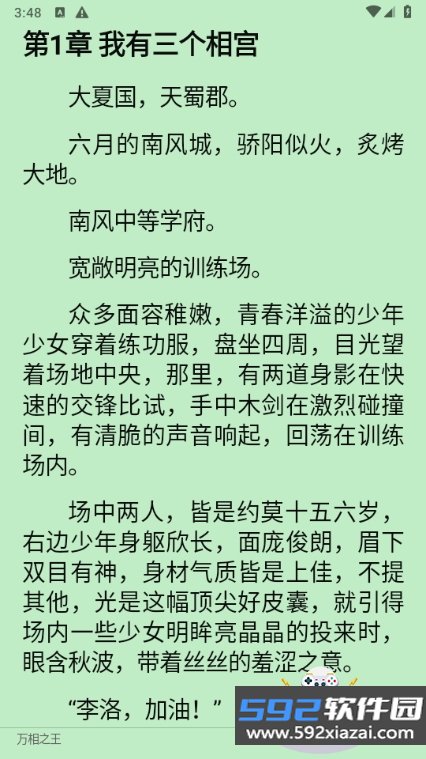 3:48

第1章 我有三个相宫

大夏国，天蜀郡。

六月的南风城，骄阳似火，炙烤大地。

南风中等学府。

宽敞明亮的训练场。

众多面容稚嫩，青春洋溢的少年少女穿着练功服，盘坐四周，目光望着场地中央，那里，有两道身影在快速的交锋比试，手中木剑在激烈碰撞间，有清脆的声音响起，回荡在训练场内。

场中两人，皆是约莫十五六岁，右边少年身躯欣长，面庞俊朗，眉下双目有神，身材气质皆是上佳，不提其他，光是这幅顶尖好皮囊，就引得场内一些少女明眸亮晶晶的投来时，眼含秋波，带着丝丝的羞涩之意。

“李洛，加油！”

万相之王

592软件园
www.592xiazai.com